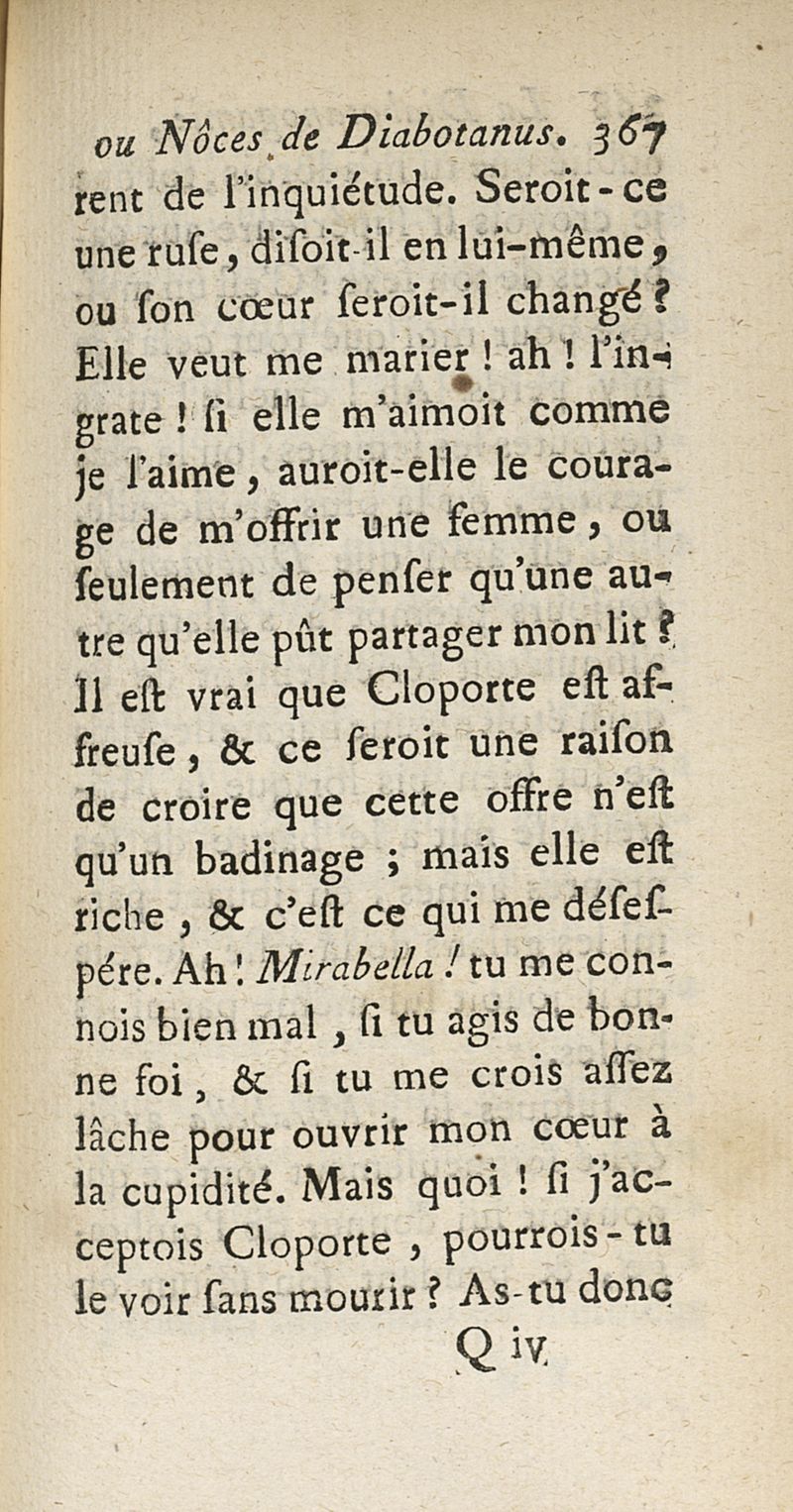 ou Nôces de Diabotanus. 367

rent de l'inquiétude. Seroit-ce une ruſe, diſoit-il en lui-même, ou ſon cœur ſeroit-il changé ? Elle veut me marier ! ah ! l'ingrate ! ſi elle m'aimoit comme je l'aime, auroit-elle le courage de m'offrir une femme, ou ſeulement de penſer qu'une autre qu'elle pût partager mon lit ? Il eſt vrai que Cloporte eſt affreuſe, & ce ſeroit une raiſon de croire que cette offre n'eſt qu'un badinage ; mais elle eſt riche, & c'eſt ce qui me déſeſpére. Ah ! Mirabella ! tu me connois bien mal, ſi tu agis de bonne foi, & ſi tu me crois aſſez lâche pour ouvrir mon cœur à la cupidité. Mais quoi ! ſi j'acceptois Cloporte, pourrois-tu le voir ſans mourir ? As-tu donc

Q iv